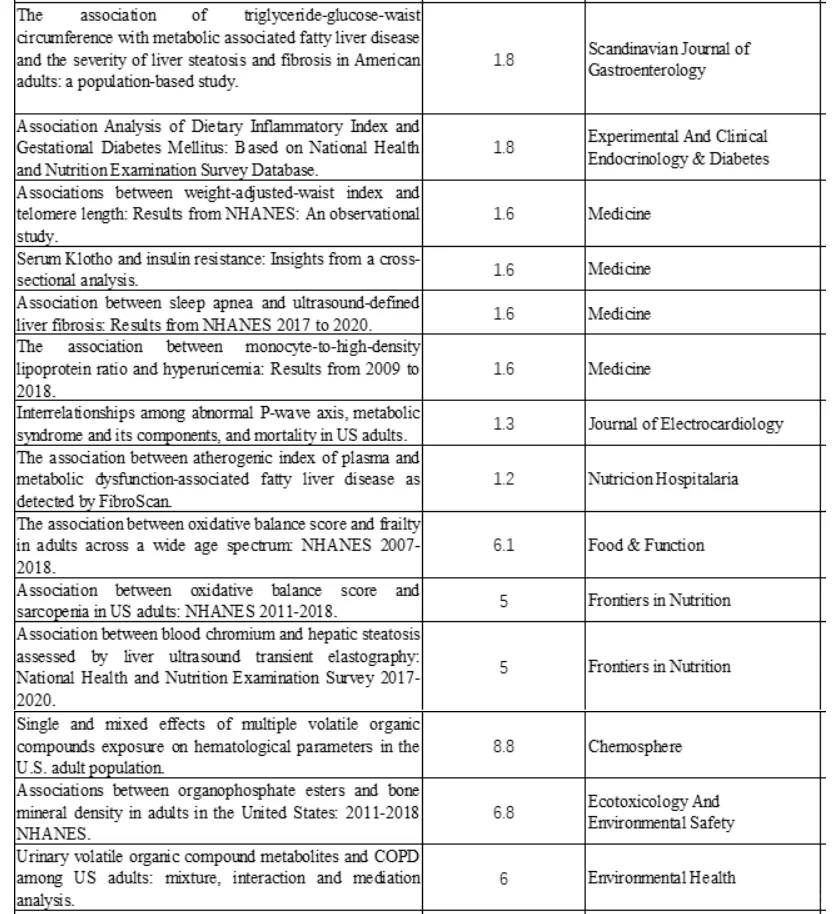 | | | |
|---|---|---|
| The association of triglyceride-glucose-waist circumference with metabolic associated fatty liver disease and the severity of liver steatosis and fibrosis in American adults: a population-based study. | 1.8 | Scandinavian Journal of Gastroenterology |
| Association Analysis of Dietary Inflammatory Index and Gestational Diabetes Mellitus: Based on National Health and Nutrition Examination Survey Database. | 1.8 | Experimental And Clinical Endocrinology & Diabetes |
| Associations between weight-adjusted-waist index and telomere length: Results from NHANES: An observational study. | 1.6 | Medicine |
| Serum Klotho and insulin resistance: Insights from a cross-sectional analysis. | 1.6 | Medicine |
| Association between sleep apnea and ultrasound-defined liver fibrosis: Results from NHANES 2017 to 2020. | 1.6 | Medicine |
| The association between monocyte-to-high-density lipoprotein ratio and hyperuricemia: Results from 2009 to 2018. | 1.6 | Medicine |
| Interrelationships among abnormal P-wave axis, metabolic syndrome and its components, and mortality in US adults. | 1.3 | Journal of Electrocardiology |
| The association between atherogenic index of plasma and metabolic dysfunction-associated fatty liver disease as detected by FibroScan. | 1.2 | Nutricion Hospitalaria |
| The association between oxidative balance score and frailty in adults across a wide age spectrum: NHANES 2007-2018. | 6.1 | Food & Function |
| Association between oxidative balance score and sarcopenia in US adults: NHANES 2011-2018. | 5 | Frontiers in Nutrition |
| Association between blood chromium and hepatic steatosis assessed by liver ultrasound transient elastography: National Health and Nutrition Examination Survey 2017-2020. | 5 | Frontiers in Nutrition |
| Single and mixed effects of multiple volatile organic compounds exposure on hematological parameters in the U.S. adult population. | 8.8 | Chemosphere |
| Associations between organophosphate esters and bone mineral density in adults in the United States: 2011-2018 NHANES. | 6.8 | Ecotoxicology And Environmental Safety |
| Urinary volatile organic compound metabolites and COPD among US adults: mixture, interaction and mediation analysis. | 6 | Environmental Health |